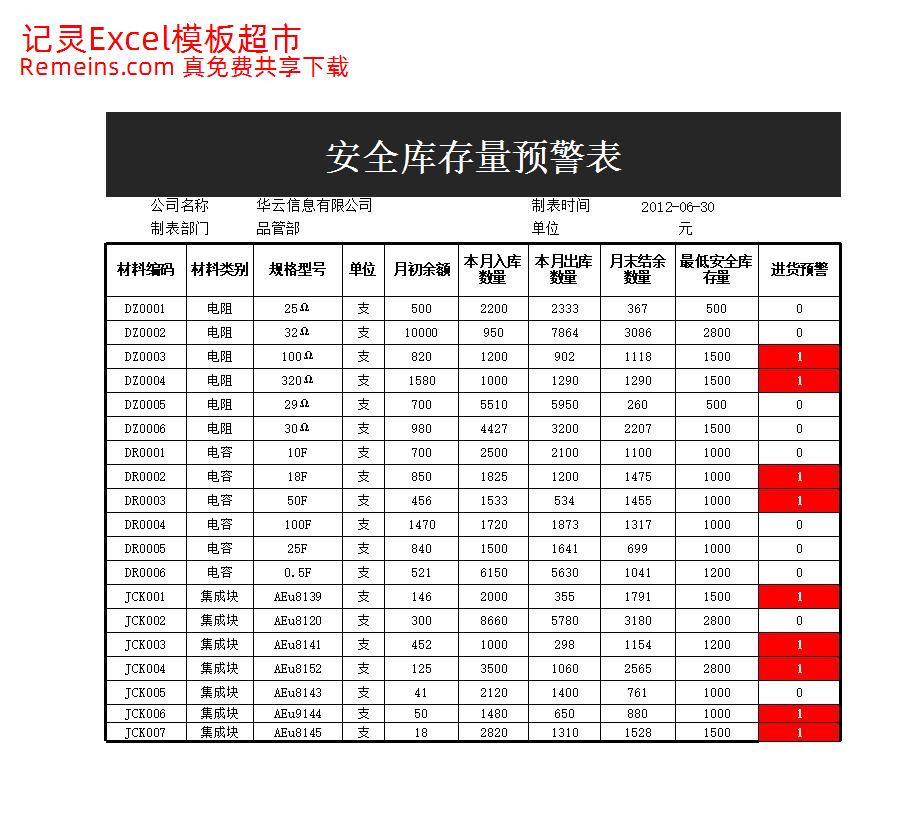 记灵Excel模板超市
Remeins.com 真免费共享下载

安全库存量预警表

公司名称 华云信息有限公司 制表时间 2012-06-30
制表部门 品管部 单位 元

| 材料编码 | 材料类别 | 规格型号 | 单位 | 月初余额 | 本月入库数量 | 本月出库数量 | 月末结余数量 | 最低安全库存量 | 进货预警 |
|---|---|---|---|---|---|---|---|---|---|
| DZ0001 | 电阻 | 25Ω | 支 | 500 | 2200 | 2333 | 367 | 500 | 0 |
| DZ0002 | 电阻 | 32Ω | 支 | 10000 | 950 | 7864 | 3086 | 2800 | 0 |
| DZ0003 | 电阻 | 100Ω | 支 | 820 | 1200 | 902 | 1118 | 1500 | 1 |
| DZ0004 | 电阻 | 320Ω | 支 | 1580 | 1000 | 1290 | 1290 | 1500 | 1 |
| DZ0005 | 电阻 | 29Ω | 支 | 700 | 5510 | 5950 | 260 | 500 | 0 |
| DZ0006 | 电阻 | 30Ω | 支 | 980 | 4427 | 3200 | 2207 | 1500 | 0 |
| DR0001 | 电容 | 10F | 支 | 700 | 2500 | 2100 | 1100 | 1000 | 0 |
| DR0002 | 电容 | 18F | 支 | 850 | 1825 | 1200 | 1475 | 1000 | 1 |
| DR0003 | 电容 | 50F | 支 | 456 | 1533 | 534 | 1455 | 1000 | 1 |
| DR0004 | 电容 | 100F | 支 | 1470 | 1720 | 1873 | 1317 | 1000 | 0 |
| DR0005 | 电容 | 25F | 支 | 840 | 1500 | 1641 | 699 | 1000 | 0 |
| DR0006 | 电容 | 0.5F | 支 | 521 | 6150 | 5630 | 1041 | 1200 | 0 |
| JCK001 | 集成块 | AEu8139 | 支 | 146 | 2000 | 355 | 1791 | 1500 | 1 |
| JCK002 | 集成块 | AEu8120 | 支 | 300 | 8660 | 5780 | 3180 | 2800 | 0 |
| JCK003 | 集成块 | AEu8141 | 支 | 452 | 1000 | 298 | 1154 | 1200 | 1 |
| JCK004 | 集成块 | AEu8152 | 支 | 125 | 3500 | 1060 | 2565 | 2800 | 1 |
| JCK005 | 集成块 | AEu8143 | 支 | 41 | 2120 | 1400 | 761 | 1000 | 0 |
| JCK006 | 集成块 | AEu9144 | 支 | 50 | 1480 | 650 | 880 | 1000 | 1 |
| JCK007 | 集成块 | AEu8145 | 支 | 18 | 2820 | 1310 | 1528 | 1500 | 1 |